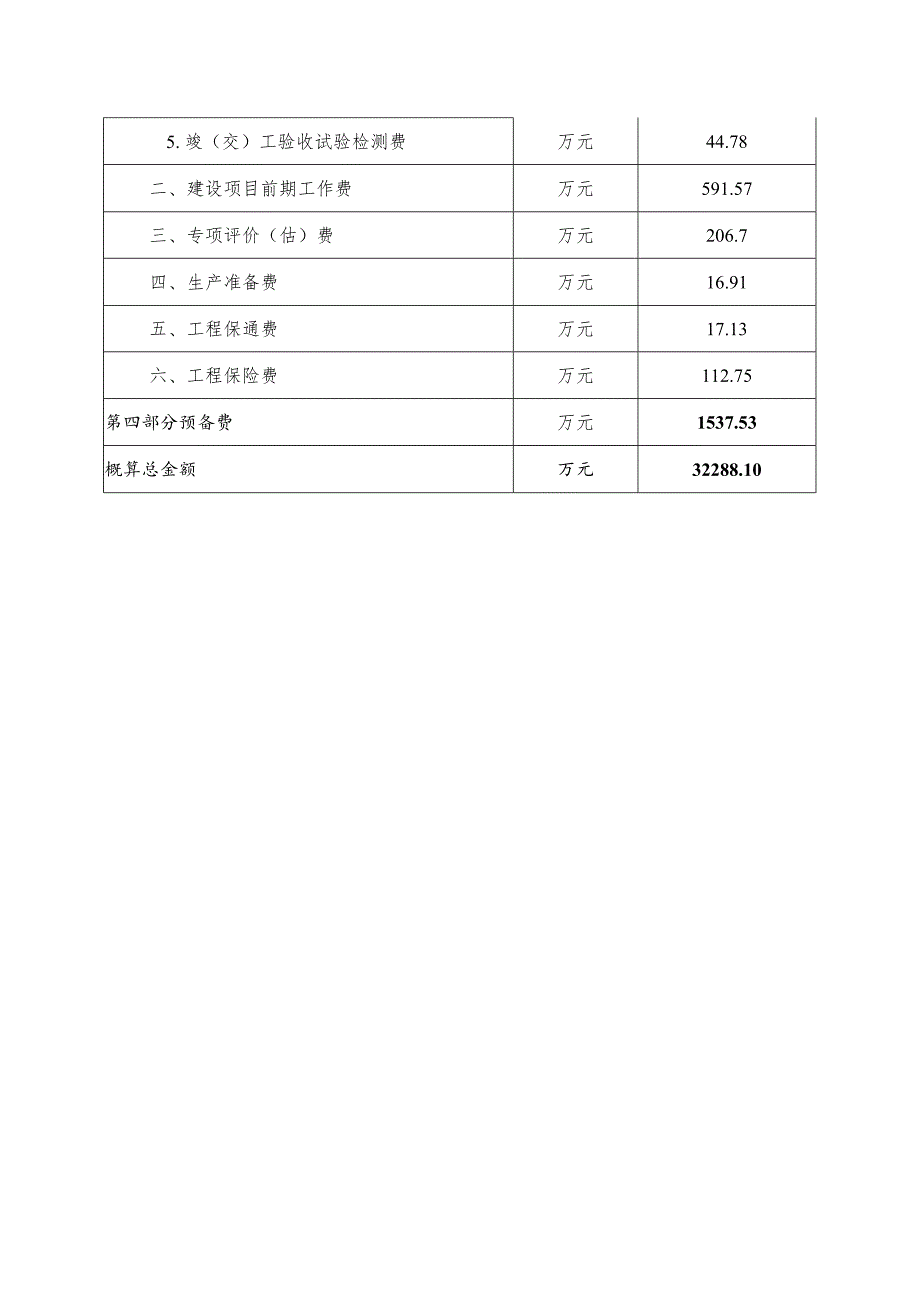 | | | |
|---|---|---|
| 5. 竣（交）工验收试验检测费 | 万元 | 44.78 |
| 二、建设项目前期工作费 | 万元 | 591.57 |
| 三、专项评价（估）费 | 万元 | 206.7 |
| 四、生产准备费 | 万元 | 16.91 |
| 五、工程保通费 | 万元 | 17.13 |
| 六、工程保险费 | 万元 | 112.75 |
| 第四部分预备费 | 万元 | 1537.53 |
| 概算总金额 | 万元 | 32288.10 |